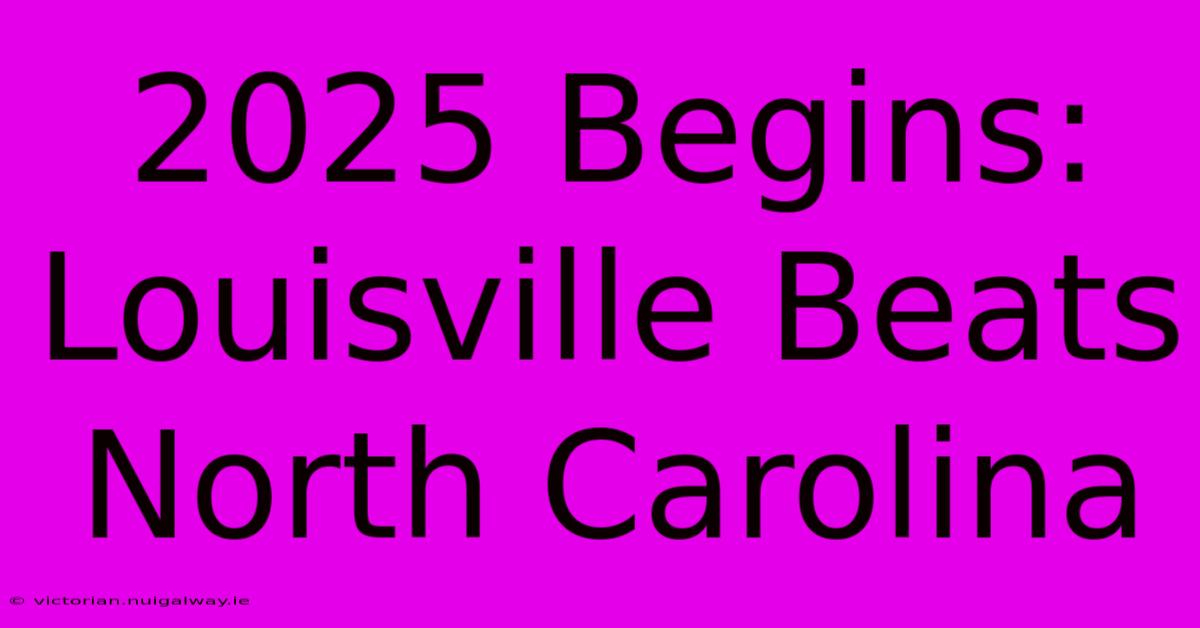 2025 Begins: Louisville Beats North Carolina

© victorian.nuigalway.ie